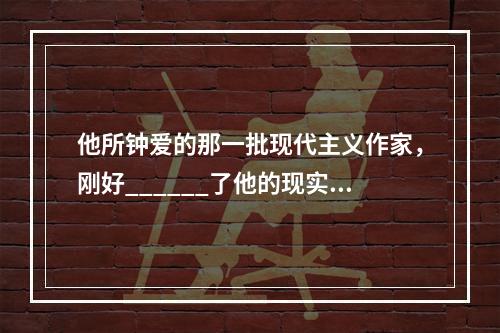 他所钟爱的那一批现代主义作家，刚好_______了他的现实…